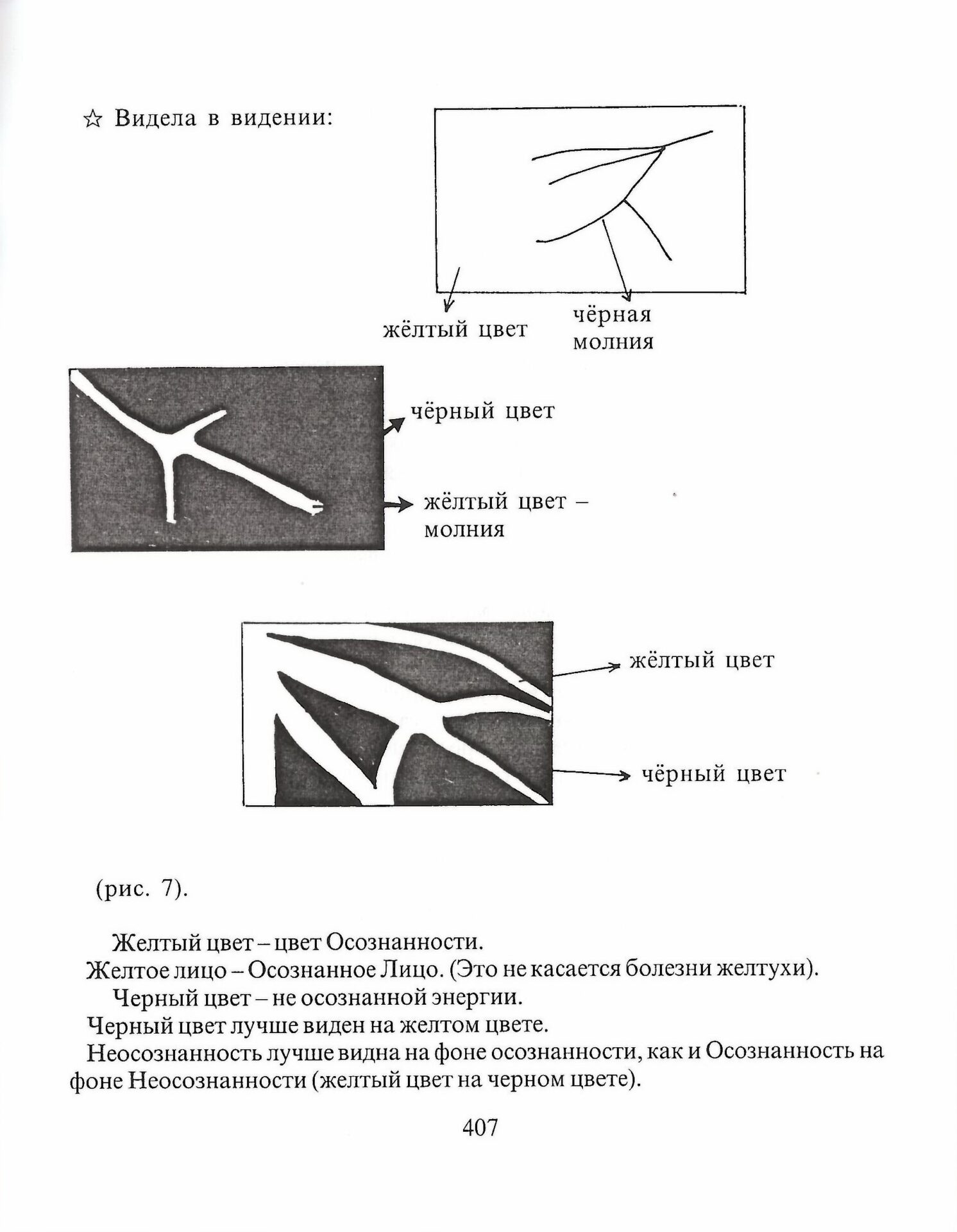 ☆ Видела в видении:

жёлтый цвет

чёрная молния

чёрный цвет

жёлтый цвет – молния

жёлтый цвет

чёрный цвет

(рис. 7).

Желтый цвет – цвет Осознанности.
Желтое лицо – Осознанное Лицо. (Это не касается болезни желтухи).

Черный цвет – не осознанной энергии.
Черный цвет лучше виден на желтом цвете.
Неосознанность лучше видна на фоне осознанности, как и Осознанность на фоне Неосознанности (желтый цвет на черном цвете).

407